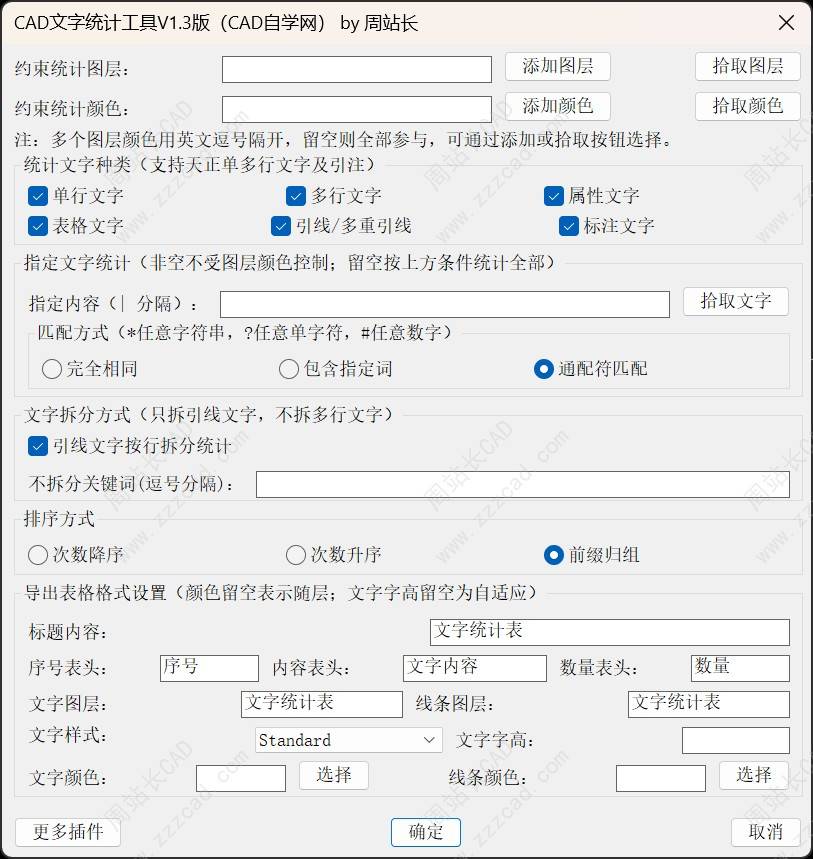 CAD文字统计工具V1.3版（CAD自学网） by 周站长

约束统计图层： 添加图层 拾取图层

约束统计颜色： 添加颜色 拾取颜色

注：多个图层颜色用英文逗号隔开，留空则全部参与，可通过添加或拾取按钮选择。

统计文字种类（支持天正单多行文字及引注）

单行文字 多行文字 属性文字

表格文字 引线/多重引线 标注文字

指定文字统计（非空不受图层颜色控制；留空按上方条件统计全部）

指定内容（| 分隔）： 拾取文字

匹配方式（*任意字符串，?任意单字符，#任意数字）

完全相同 包含指定词 通配符匹配

文字拆分方式（只拆引线文字，不拆多行文字）

引线文字按行拆分统计

不拆分关键词(逗号分隔)：

排序方式

次数降序 次数升序 前缀归组

导出表格格式设置（颜色留空表示随层；文字字高留空为自适应）

标题内容： 文字统计表

序号表头： 序号 内容表头： 文字内容 数量表头： 数量

文字图层： 文字统计表 线条图层： 文字统计表

文字样式： Standard 文字字高：

文字颜色： 选择 线条颜色： 选择

更多插件 确定 取消

周站长CAD www.zzzcad.com